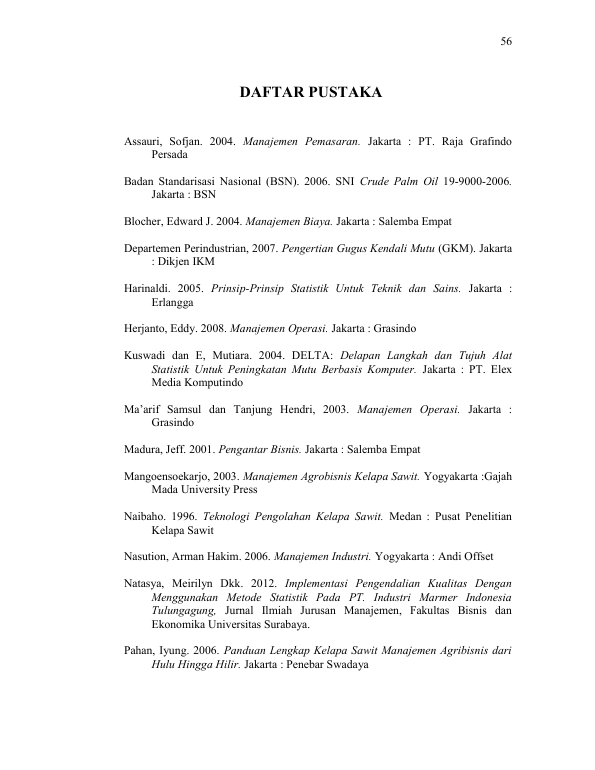 56

DAFTAR PUSTAKA

Assauri, Sofjan. 2004. Manajemen Pemasaran. Jakarta : PT. Raja Grafindo Persada

Badan Standarisasi Nasional (BSN). 2006. SNI Crude Palm Oil 19-9000-2006. Jakarta : BSN

Blocher, Edward J. 2004. Manajemen Biaya. Jakarta : Salemba Empat

Departemen Perindustrian, 2007. Pengertian Gugus Kendali Mutu (GKM). Jakarta : Dikjen IKM

Harinaldi. 2005. Prinsip-Prinsip Statistik Untuk Teknik dan Sains. Jakarta : Erlangga

Herjanto, Eddy. 2008. Manajemen Operasi. Jakarta : Grasindo

Kuswadi dan E, Mutiara. 2004. DELTA: Delapan Langkah dan Tujuh Alat Statistik Untuk Peningkatan Mutu Berbasis Komputer. Jakarta : PT. Elex Media Komputindo

Ma'arif Samsul dan Tanjung Hendri, 2003. Manajemen Operasi. Jakarta : Grasindo

Madura, Jeff. 2001. Pengantar Bisnis. Jakarta : Salemba Empat

Mangoensoekarjo, 2003. Manajemen Agrobisnis Kelapa Sawit. Yogyakarta :Gajah Mada University Press

Naibaho. 1996. Teknologi Pengolahan Kelapa Sawit. Medan : Pusat Penelitian Kelapa Sawit

Nasution, Arman Hakim. 2006. Manajemen Industri. Yogyakarta : Andi Offset

Natasya, Meirilyn Dkk. 2012. Implementasi Pengendalian Kualitas Dengan Menggunakan Metode Statistik Pada PT. Industri Marmer Indonesia Tulungagung, Jurnal Ilmiah Jurusan Manajemen, Fakultas Bisnis dan Ekonomika Universitas Surabaya.

Pahan, Iyung. 2006. Panduan Lengkap Kelapa Sawit Manajemen Agribisnis dari Hulu Hingga Hilir. Jakarta : Penebar Swadaya